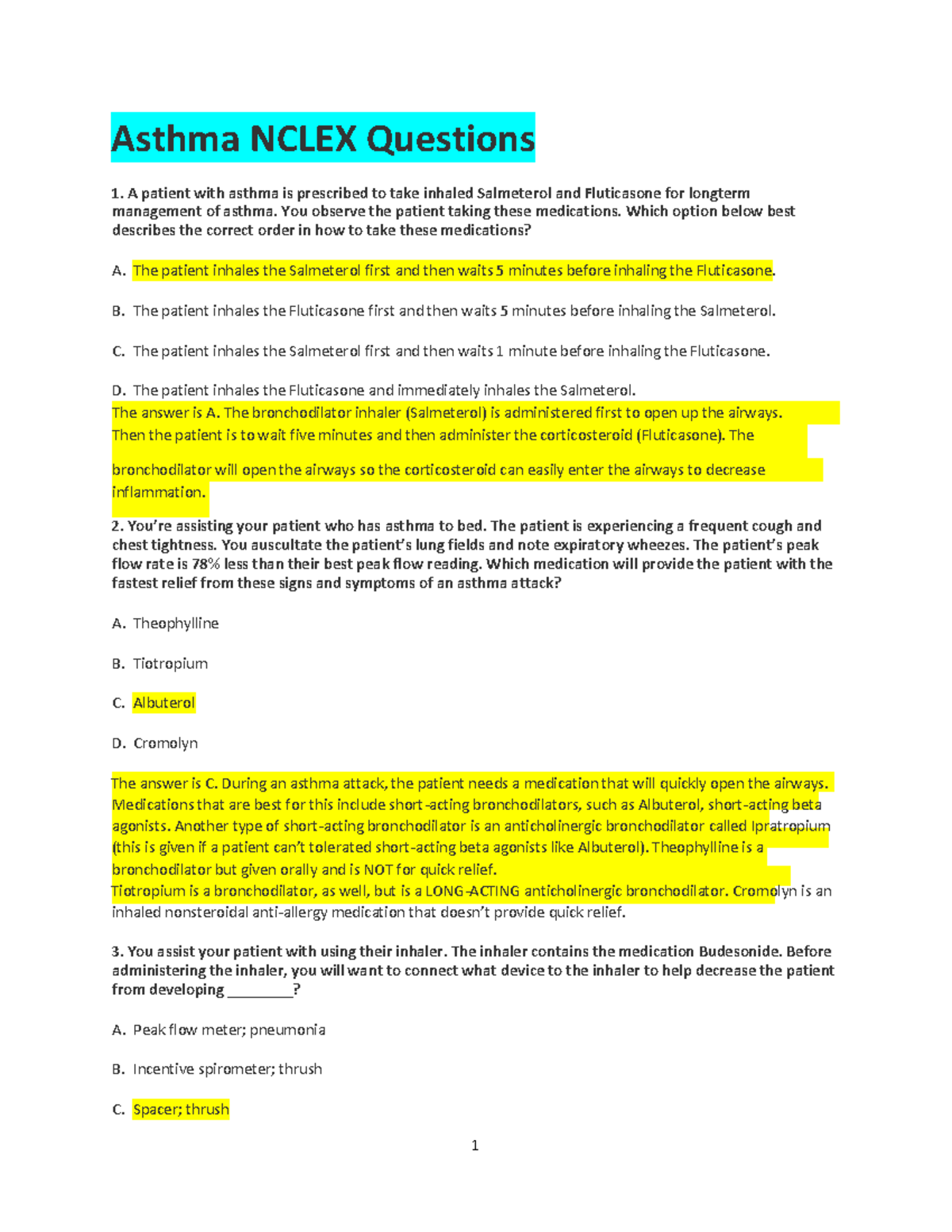 Asthma NCLEX Questions

1. A patient with asthma is prescribed to take inhaled Salmeterol and Fluticasone for longterm management of asthma. You observe the patient taking these medications. Which option below best describes the correct order in how to take these medications?

A. The patient inhales the Salmeterol first and then waits 5 minutes before inhaling the Fluticasone.

B. The patient inhales the Fluticasone first and then waits 5 minutes before inhaling the Salmeterol.

C. The patient inhales the Salmeterol first and then waits 1 minute before inhaling the Fluticasone.

D. The patient inhales the Fluticasone and immediately inhales the Salmeterol.

The answer is A. The bronchodilator inhaler (Salmeterol) is administered first to open up the airways. Then the patient is to wait five minutes and then administer the corticosteroid (Fluticasone). The bronchodilator will open the airways so the corticosteroid can easily enter the airways to decrease inflammation.

2. You're assisting your patient who has asthma to bed. The patient is experiencing a frequent cough and chest tightness. You auscultate the patient's lung fields and note expiratory wheezes. The patient's peak flow rate is 78% less than their best peak flow reading. Which medication will provide the patient with the fastest relief from these signs and symptoms of an asthma attack?

A. Theophylline

B. Tiotropium

C. Albuterol

D. Cromolyn

The answer is C. During an asthma attack, the patient needs a medication that will quickly open the airways. Medications that are best for this include short-acting bronchodilators, such as Albuterol, short-acting beta agonists. Another type of short-acting bronchodilator is an anticholinergic bronchodilator called Ipratropium (this is given if a patient can't tolerated short-acting beta agonists like Albuterol). Theophylline is a bronchodilator but given orally and is NOT for quick relief.
Tiotropium is a bronchodilator, as well, but is a LONG-ACTING anticholinergic bronchodilator. Cromolyn is an inhaled nonsteroidal anti-allergy medication that doesn't provide quick relief.

3. You assist your patient with using their inhaler. The inhaler contains the medication Budesonide. Before administering the inhaler, you will want to connect what device to the inhaler to help decrease the patient from developing ________?

A. Peak flow meter; pneumonia

B. Incentive spirometer; thrush

C. Spacer; thrush

1